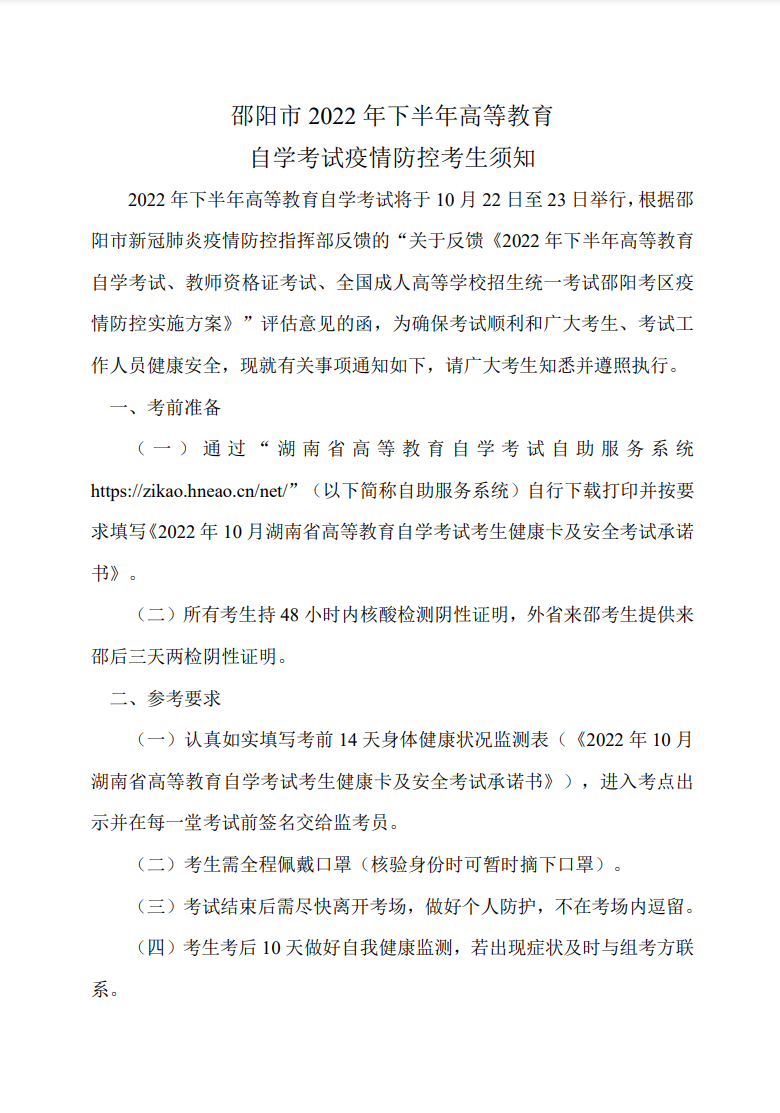 邵阳市 2022 年下半年高等教育
自学考试疫情防控考生须知

2022 年下半年高等教育自学考试将于 10 月 22 日至 23 日举行，根据邵阳市新冠肺炎疫情防控指挥部反馈的“关于反馈《2022 年下半年高等教育自学考试、教师资格证考试、全国成人高等学校招生统一考试邵阳考区疫情防控实施方案》”评估意见的函，为确保考试顺利和广大考生、考试工作人员健康安全，现就有关事项通知如下，请广大考生知悉并遵照执行。

一、考前准备

（一）通过“湖南省高等教育自学考试自助服务系统 https://zikao.hneao.cn/net/”（以下简称自助服务系统）自行下载打印并按要求填写《2022 年 10 月湖南省高等教育自学考试考生健康卡及安全考试承诺书》。

（二）所有考生持 48 小时内核酸检测阴性证明，外省来邵考生提供来邵后三天两检阴性证明。

二、参考要求

（一）认真如实填写考前 14 天身体健康状况监测表（《2022 年 10 月湖南省高等教育自学考试考生健康卡及安全考试承诺书》），进入考点出示并在每一堂考试前签名交给监考员。

（二）考生需全程佩戴口罩（核验身份时可暂时摘下口罩）。

（三）考试结束后需尽快离开考场，做好个人防护，不在考场内逗留。

（四）考生考后 10 天做好自我健康监测，若出现症状及时与组考方联系。